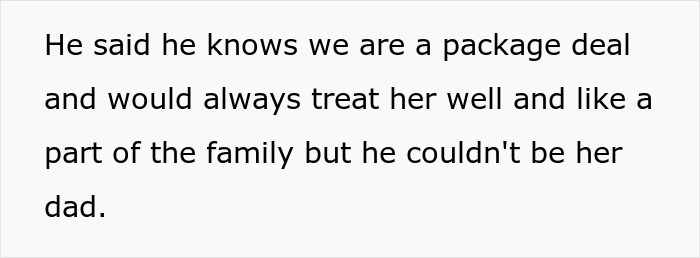 He said he knows we are a package deal and would always treat her well and like a part of the family but he couldn't be her dad.